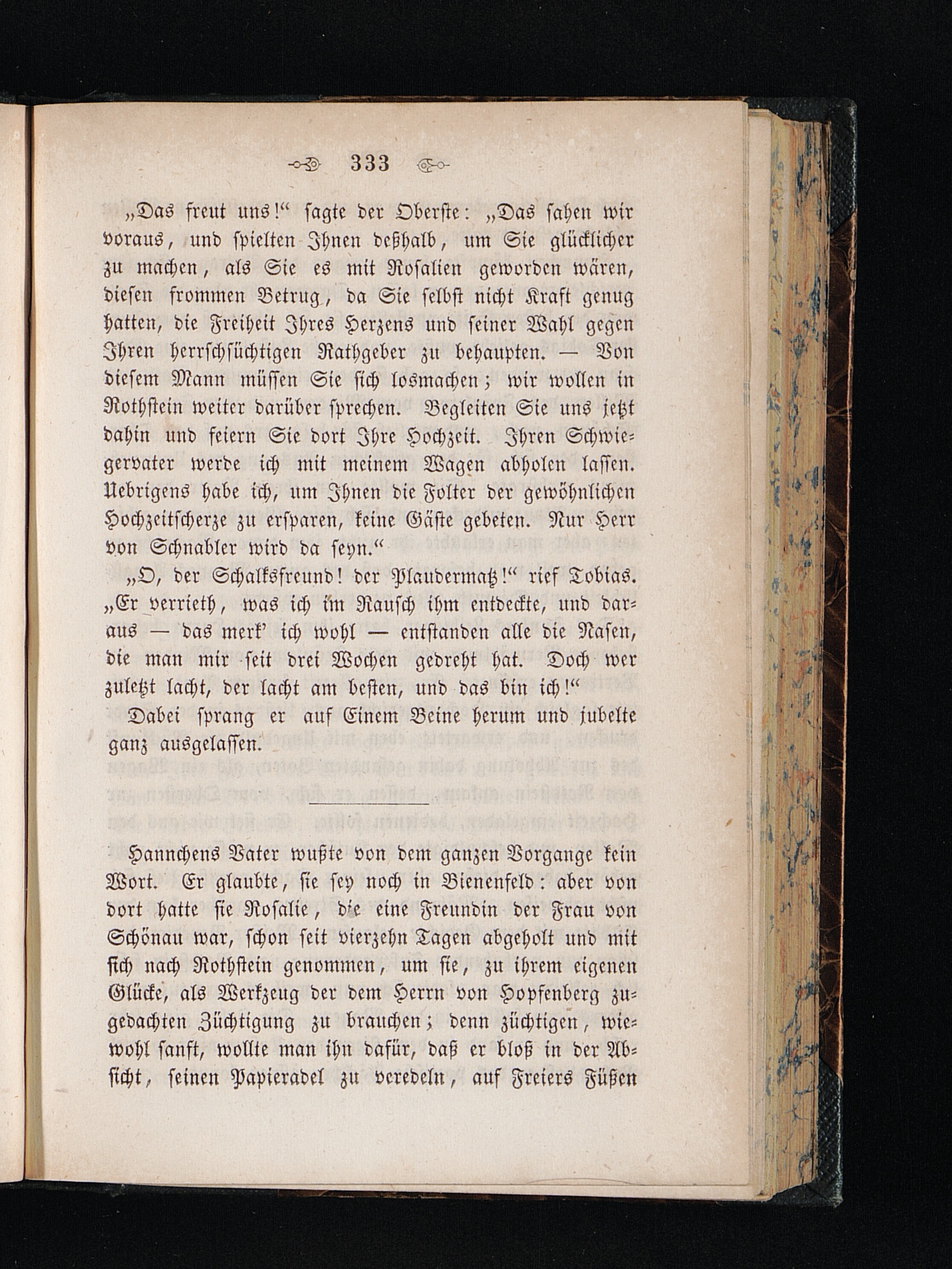 333

„Das freut uns!“ sagte der Oberste: „Das sahen wir voraus, und spielten Ihnen deßhalb, um Sie glücklicher zu machen, als Sie es mit Rosalien geworden wären, diesen frommen Betrug, da Sie selbst nicht Kraft genug hatten, die Freiheit Ihres Herzens und seiner Wahl gegen Ihren herrschsüchtigen Rathgeber zu behaupten. — Von diesem Mann müssen Sie sich losmachen; wir wollen in Rothstein weiter darüber sprechen. Begleiten Sie uns jetzt dahin und feiern Sie dort Ihre Hochzeit. Ihren Schwiegervater werde ich mit meinem Wagen abholen lassen. Uebrigens habe ich, um Ihnen die Folter der gewöhnlichen Hochzeitscherze zu ersparen, keine Gäste gebeten. Nur Herr von Schnabler wird da seyn.“

„O, der Schalksfreund! der Plaudermatz!“ rief Tobias. „Er verrieth, was ich im Rausch ihm entdeckte, und daraus — das merk' ich wohl — entstanden alle die Nasen, die man mir seit drei Wochen gedreht hat. Doch wer zuletzt lacht, der lacht am besten, und das bin ich!“

Dabei sprang er auf Einem Beine herum und jubelte ganz ausgelassen.

Hannchens Vater wußte von dem ganzen Vorgange kein Wort. Er glaubte, sie sey noch in Bienenfeld: aber von dort hatte sie Rosalie, die eine Freundin der Frau von Schönau war, schon seit vierzehn Tagen abgeholt und mit sich nach Rothstein genommen, um sie, zu ihrem eigenen Glücke, als Werkzeug der dem Herrn von Hopfenberg zugedachten Züchtigung zu brauchen; denn züchtigen, wiewohl sanft, wollte man ihn dafür, daß er bloß in der Absicht, seinen Papieradel zu veredeln, auf Freiers Füßen